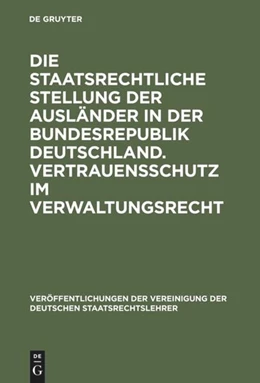 DE GRUYTER

DIE STAATSRECHTLICHE STELLUNG DER AUSLÄNDER IN DER BUNDESREPUBLIK DEUTSCHLAND. VERTRAUENSSCHUTZ IM VERWALTUNGSRECHT

VERÖFFENTLICHUNGEN DER VEREINIGUNG DER DEUTSCHEN STAATSRECHTSLEHRER

DE G